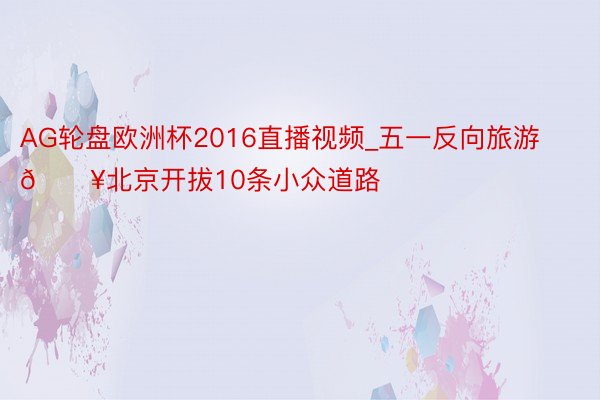 AG轮盘欧洲杯2016直播视频_五一反向旅游ð ¥北京开拔10条小众道路